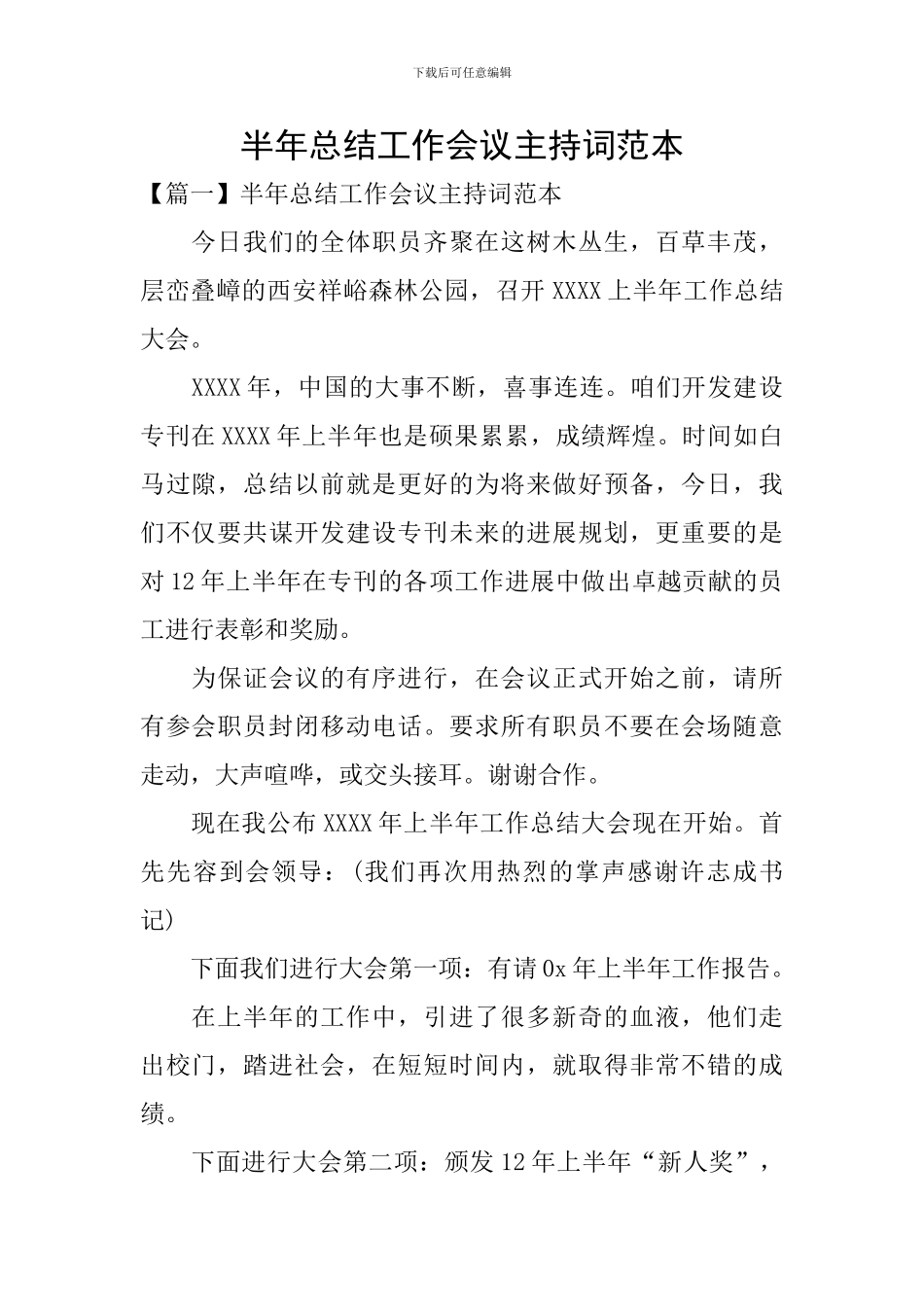 下载后可任意编辑

半年总结工作会议主持词范本

【篇一】半年总结工作会议主持词范本

今日我们的全体职员齐聚在这树木丛生，百草丰茂，层峦叠嶂的西安祥峪森林公园，召开XXXX上半年工作总结大会。

XXXX年，中国的大事不断，喜事连连。咱们开发建设专刊在XXXX年上半年也是硕果累累，成绩辉煌。时间如白马过隙，总结以前就是更好的为将来做好预备，今日，我们不仅要共谋开发建设专刊未来的进展规划，更重要的是对12年上半年在专刊的各项工作进展中做出卓越贡献的员工进行表彰和奖励。

为保证会议的有序进行，在会议正式开始之前，请所有参会职员封闭移动电话。要求所有职员不要在会场随意走动，大声喧哗，或交头接耳。谢谢合作。

现在我公布XXXX年上半年工作总结大会现在开始。首先先容到会领导：(我们再次用热烈的掌声感谢许志成书记)

下面我们进行大会第一项：有请0x年上半年工作报告。

在上半年的工作中，引进了很多新奇的血液，他们走出校门，踏进社会，在短短时间内，就取得非常不错的成绩。

下面进行大会第二项：颁发12年上半年“新人奖”，